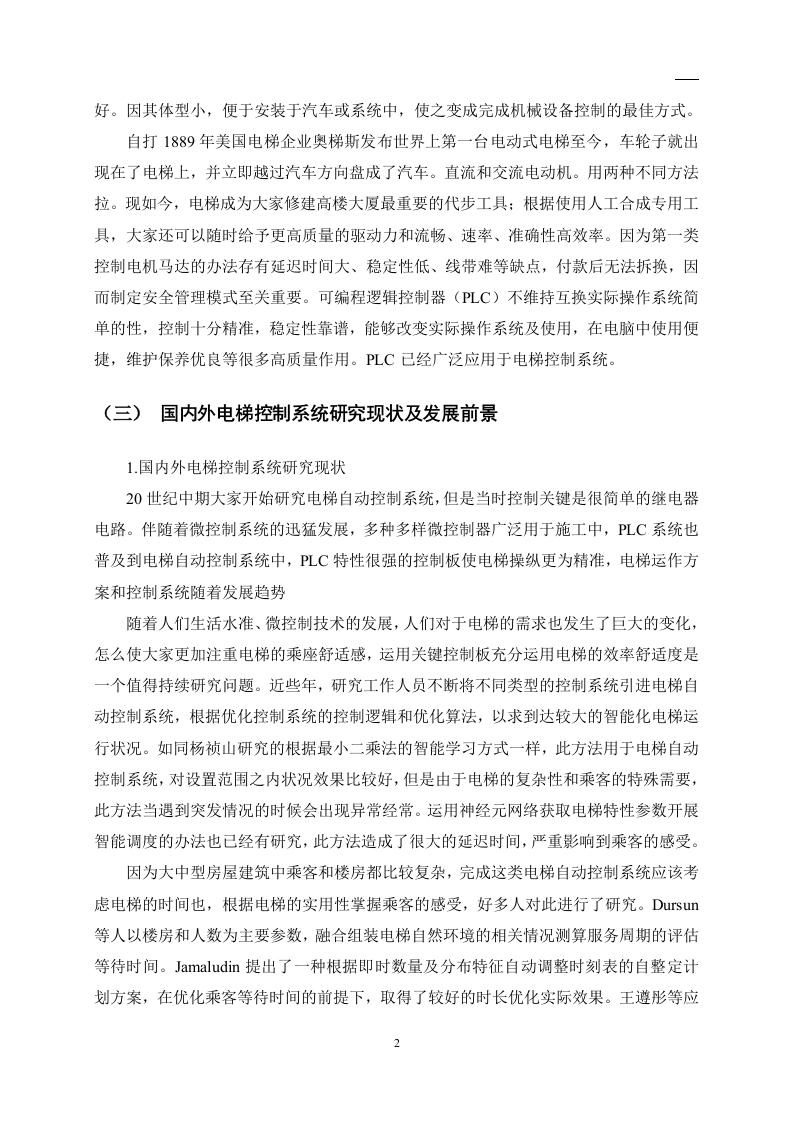 好。因其体型小，便于安装于汽车或系统中，使之变成完成机械设备控制的最佳方式。

自打 1889 年美国电梯企业奥梯斯发布世界上第一台电动式电梯至今，车轮子就出现在了电梯上，并立即越过汽车方向盘成了汽车。直流和交流电动机。用两种不同方法拉。现如今，电梯成为大家修建高楼大厦最重要的代步工具；根据使用人工合成专用工具，大家还可以随时给予更高质量的驱动力和流畅、速率、准确性高效率。因为第一类控制电机马达的办法存有延迟时间大、稳定性低、线带难等缺点，付款后无法拆换，因而制定安全管理模式至关重要。可编程逻辑控制器（PLC）不维持互换实际操作系统简单的性，控制十分精准，稳定性靠谱，能够改变实际操作系统及使用，在电脑中使用便捷，维护保养优良等很多高质量作用。PLC 已经广泛应用于电梯控制系统。

（三） 国内外电梯控制系统研究现状及发展前景

1.国内外电梯控制系统研究现状

20 世纪中期大家开始研究电梯自动控制系统，但是当时控制关键是很简单的继电器电路。伴随着微控制系统的迅猛发展，多种多样微控制器广泛用于施工中，PLC 系统也普及到电梯自动控制系统中，PLC 特性很强的控制板使电梯操纵更为精准，电梯运作方案和控制系统随着发展趋势

随着人们生活水准、微控制技术的发展，人们对于电梯的需求也发生了巨大的变化，怎么使大家更加注重电梯的乘座舒适感，运用关键控制板充分运用电梯的效率舒适度是一个值得持续研究问题。近些年，研究工作人员不断将不同类型的控制系统引进电梯自动控制系统，根据优化控制系统的控制逻辑和优化算法，以求到达较大的智能化电梯运行状况。如同杨祯山研究的根据最小二乘法的智能学习方式一样，此方法用于电梯自动控制系统，对设置范围之内状况效果比较好，但是由于电梯的复杂性和乘客的特殊需要，此方法当遇到突发情况的时候会出现异常经常。运用神经元网络获取电梯特性参数开展智能调度的办法也已经有研究，此方法造成了很大的延迟时间，严重影响到乘客的感受。

因为大中型房屋建筑中乘客和楼房都比较复杂，完成这类电梯自动控制系统应该考虑电梯的时间也，根据电梯的实用性掌握乘客的感受，好多人对此进行了研究。Dursun 等人以楼房和人数为主要参数，融合组装电梯自然环境的相关情况测算服务周期的评估等待时间。Jamaludin 提出了一种根据即时数量及分布特征自动调整时刻表的自整定计划方案，在优化乘客等待时间的前提下，取得了较好的时长优化实际效果。王遵彤等应

2